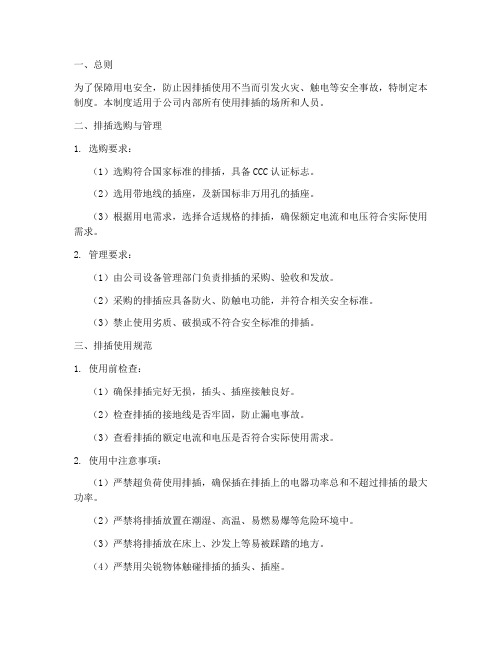 一、总则

为了保障用电安全，防止因排插使用不当而引发火灾、触电等安全事故，特制定本制度。本制度适用于公司内部所有使用排插的场所和人员。

二、排插选购与管理

1. 选购要求：

（1）选购符合国家标准的排插，具备 CCC 认证标志。

（2）选用带地线的插座，及新国标非万用孔的插座。

（3）根据用电需求，选择合适规格的排插，确保额定电流和电压符合实际使用需求。

2. 管理要求：

（1）由公司设备管理部门负责排插的采购、验收和发放。

（2）采购的排插应具备防火、防触电功能，并符合相关安全标准。

（3）禁止使用劣质、破损或不符合安全标准的排插。

三、排插使用规范

1. 使用前检查：

（1）确保排插完好无损，插头、插座接触良好。

（2）检查排插的接地线是否牢固，防止漏电事故。

（3）查看排插的额定电流和电压是否符合实际使用需求。

2. 使用中注意事项：

（1）严禁超负荷使用排插，确保插在排插上的电器功率总和不超过排插的最大功率。

（2）严禁将排插放置在潮湿、高温、易燃易爆等危险环境中。

（3）严禁将排插放在床上、沙发上等易被踩踏的地方。

（4）严禁用尖锐物体触碰排插的插头、插座。